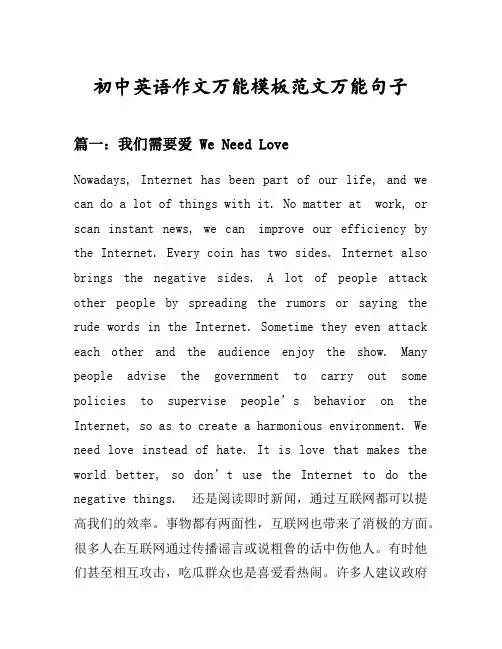 初中英语作文万能模板范文万能句子

篇一：我们需要爱 We Need Love

Nowadays, Internet has been part of our life, and we can do a lot of things with it. No matter at work, or scan instant news, we can improve our efficiency by the Internet. Every coin has two sides. Internet also brings the negative sides. A lot of people attack other people by spreading the rumors or saying the rude words in the Internet. Sometime they even attack each other and the audience enjoy the show. Many people advise the government to carry out some policies to supervise people's behavior on the Internet, so as to create a harmonious environment. We need love instead of hate. It is love that makes the world better, so don't use the Internet to do the negative things. 还是阅读即时新闻，通过互联网都可以提高我们的效率。事物都有两面性，互联网也带来了消极的方面。很多人在互联网通过传播谣言或说粗鲁的话中伤他人。有时他们甚至相互攻击，吃瓜群众也是喜爱看热闹。许多人建议政府